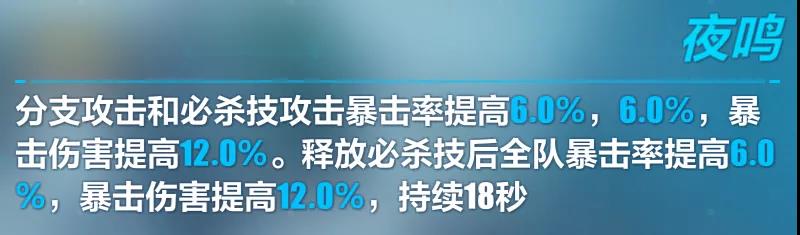 夜鸣

分支攻击和必杀技攻击暴击率提高6.0%，6.0%，暴击伤害提高12.0%。释放必杀技后全队暴击率提高6.0%，暴击伤害提高12.0%，持续18秒